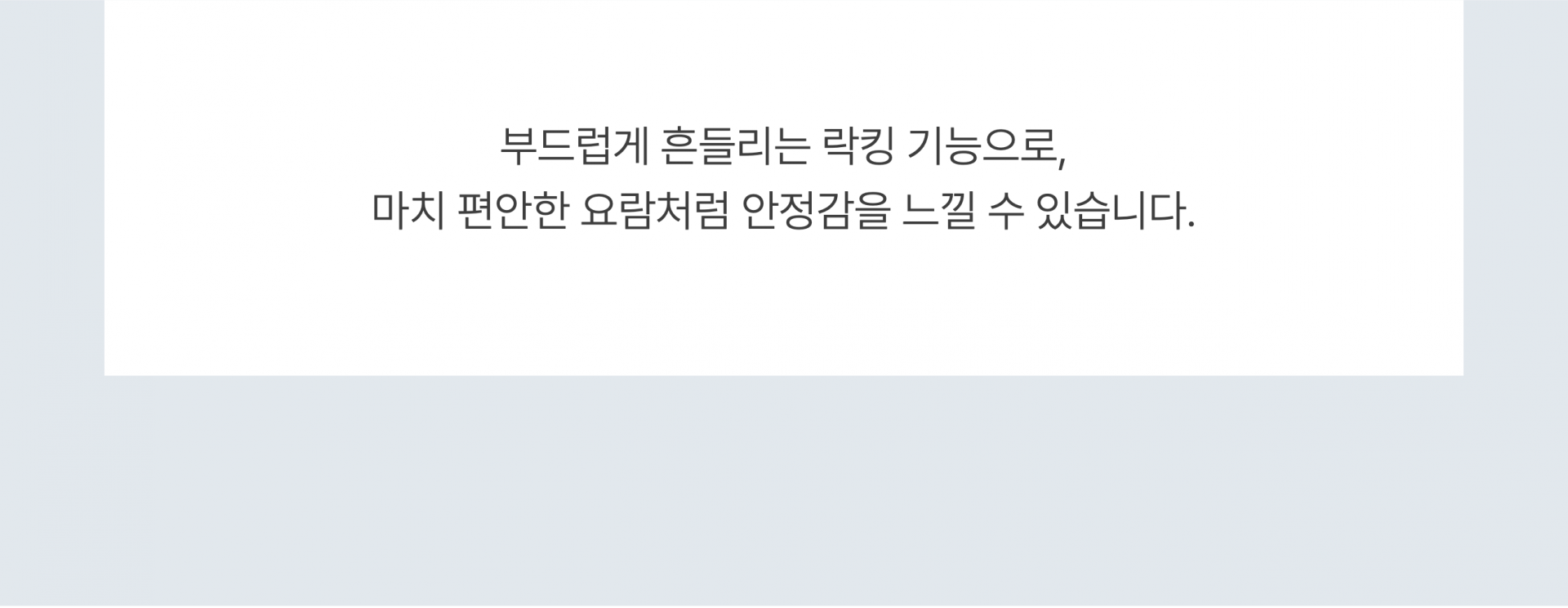 부드럽게 흔들리는 락킹 기능으로,
마치 편안한 요람처럼 안정감을 느낄 수 있습니다.